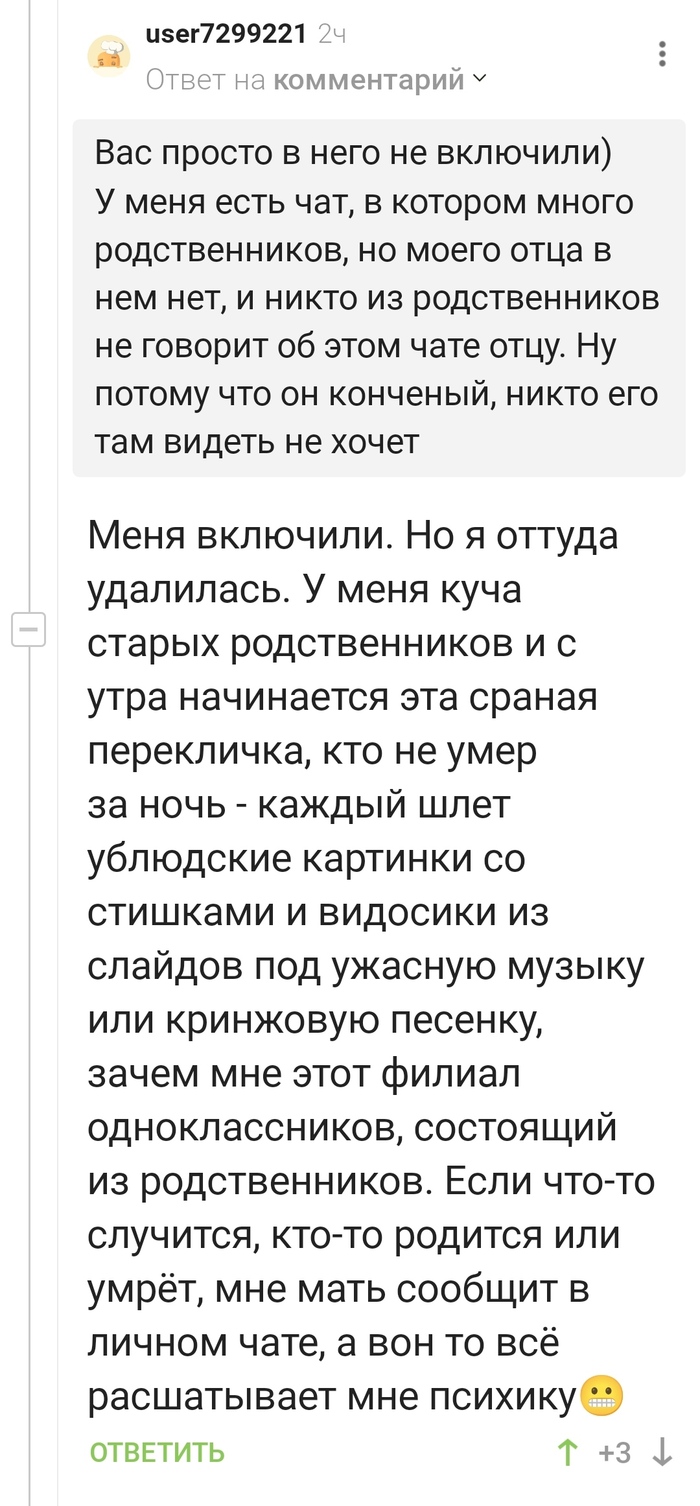 user7299221 2ч
Ответ на комментарий

Вас просто в него не включили)
У меня есть чат, в котором много родственников, но моего отца в нем нет, и никто из родственников не говорит об этом чате отцу. Ну потому что он конченый, никто его там видеть не хочет

Меня включили. Но я оттуда удалилась. У меня куча старых родственников и с утра начинается эта сраная перекличка, кто не умер за ночь - каждый шлет ублюдские картинки со стишками и видосики из слайдов под ужасную музыку или кринжовую песенку, зачем мне этот филиал одноклассников, состоящий из родственников. Если что-то случится, кто-то родится или умрёт, мне мать сообщит в личном чате, а вон то всё расшатывает мне психику😬

ОТВЕТИТЬ
+3